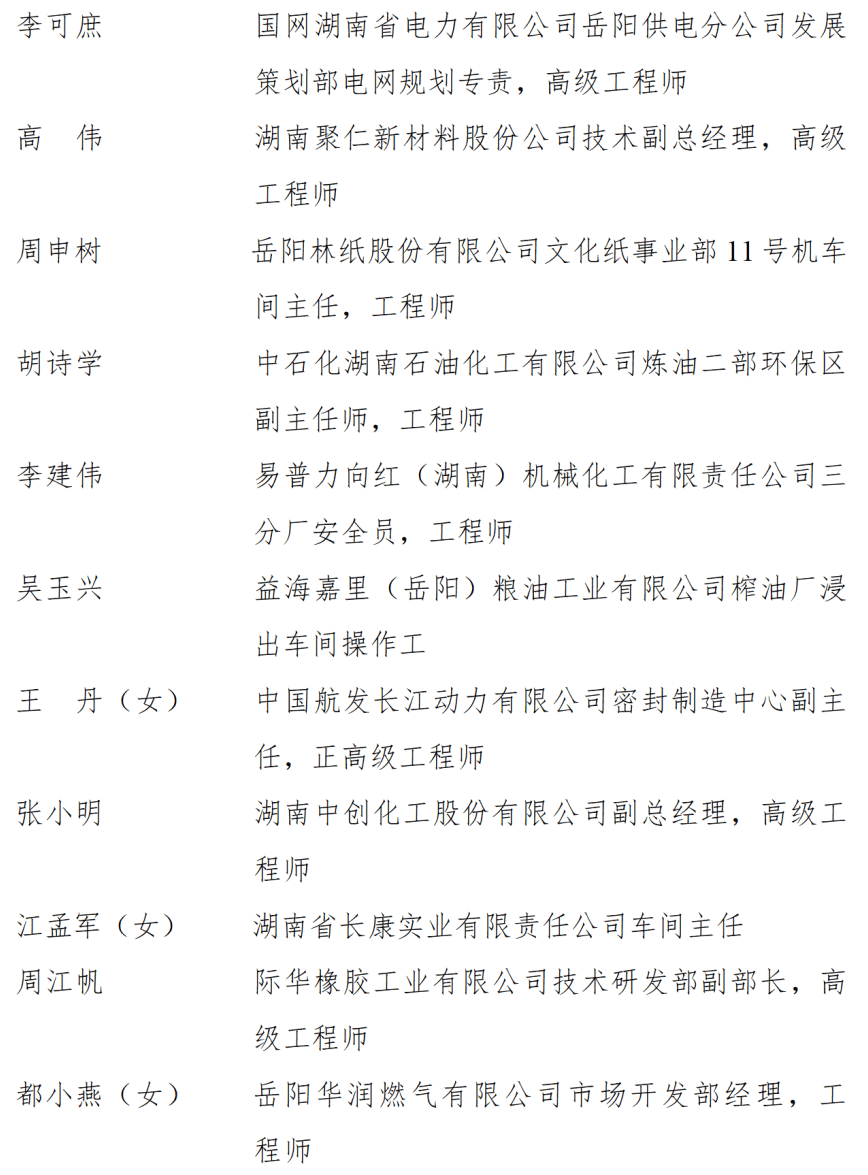 李可庶　国网湖南省电力有限公司岳阳供电分公司发展策划部电网规划专责，高级工程师

高　伟　湖南聚仁新材料股份公司技术副总经理，高级工程师

周申树　岳阳林纸股份有限公司文化纸事业部 11 号机车间主任，工程师

胡诗学　中石化湖南石油化工有限公司炼油二部环保区副主任师，工程师

李建伟　易普力向红（湖南）机械化工有限责任公司三分厂安全员，工程师

吴玉兴　益海嘉里（岳阳）粮油工业有限公司榨油厂浸出车间操作工

王　丹（女）　中国航发长江动力有限公司密封制造中心副主任，正高级工程师

张小明　湖南中创化工股份有限公司副总经理，高级工程师

江孟军（女）　湖南省长康实业有限责任公司车间主任

周江帆　际华橡胶工业有限公司技术研发部副部长，高级工程师

都小燕（女）　岳阳华润燃气有限公司市场开发部经理，工程师